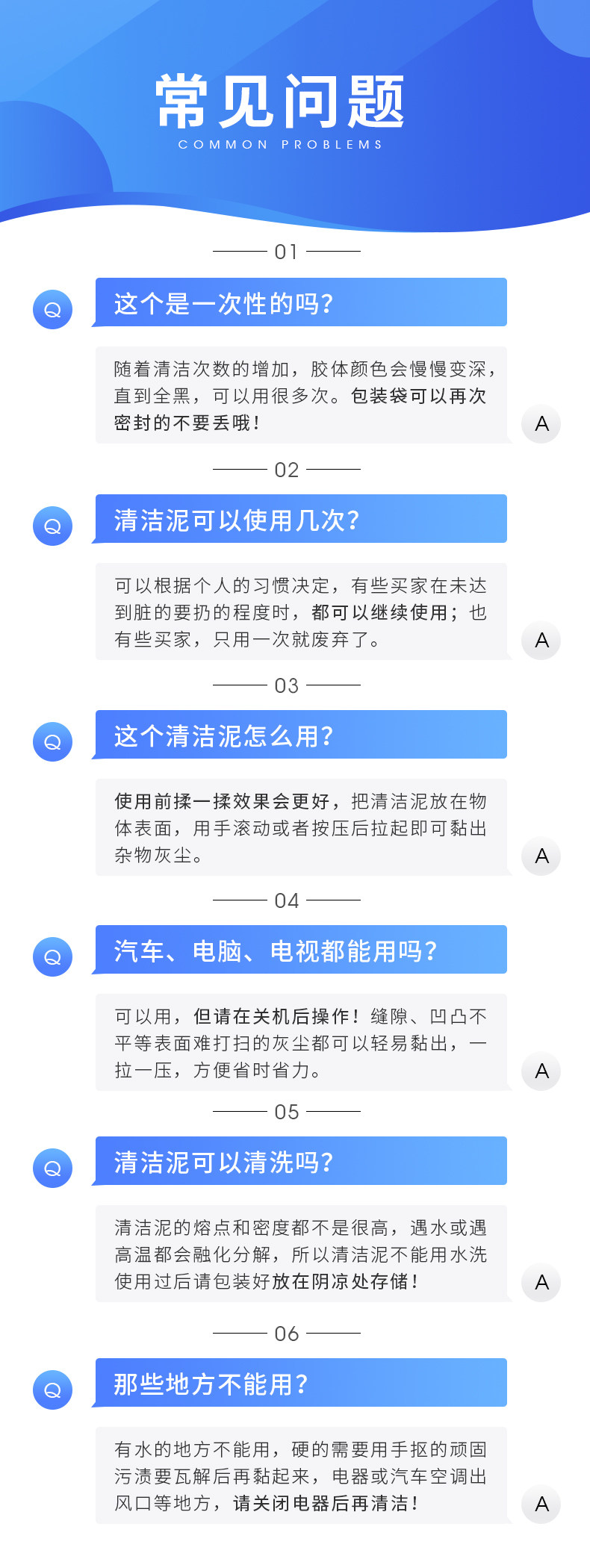 常见问题
COMMON PROBLEMS

01

Q

这个是一次性的吗?

随着清洁次数的增加，胶体颜色会慢慢变深，直到全黑，可以用很多次。包装袋可以再次密封的不要丢哦!

A

02

Q

清洁泥可以使用几次?

可以根据个人的习惯决定，有些买家在未达到脏的要扔的程度时，都可以继续使用；也有些买家，只用一次就废弃了。

A

03

Q

这个清洁泥怎么用?

使用前揉一揉效果会更好，把清洁泥放在物体表面，用手滚动或者按压后拉起即可黏出杂物灰尘。

A

04

Q

汽车、电脑、电视都能用吗?

可以用，但请在关机后操作！缝隙、凹凸不平等表面难打扫的灰尘都可以轻易黏出，一拉一压，方便省时省力。

A

05

Q

清洁泥可以清洗吗?

清洁泥的熔点和密度都不是很高，遇水或遇高温都会融化分解，所以清洁泥不能用水洗使用过后请包装好放在阴凉处存储!

A

06

Q

那些地方不能用?

有水的地方不能用，硬的需要用手抠的顽固污渍要瓦解后再黏起来，电器或汽车空调出风口等地方，请关闭电器后再清洁!

A